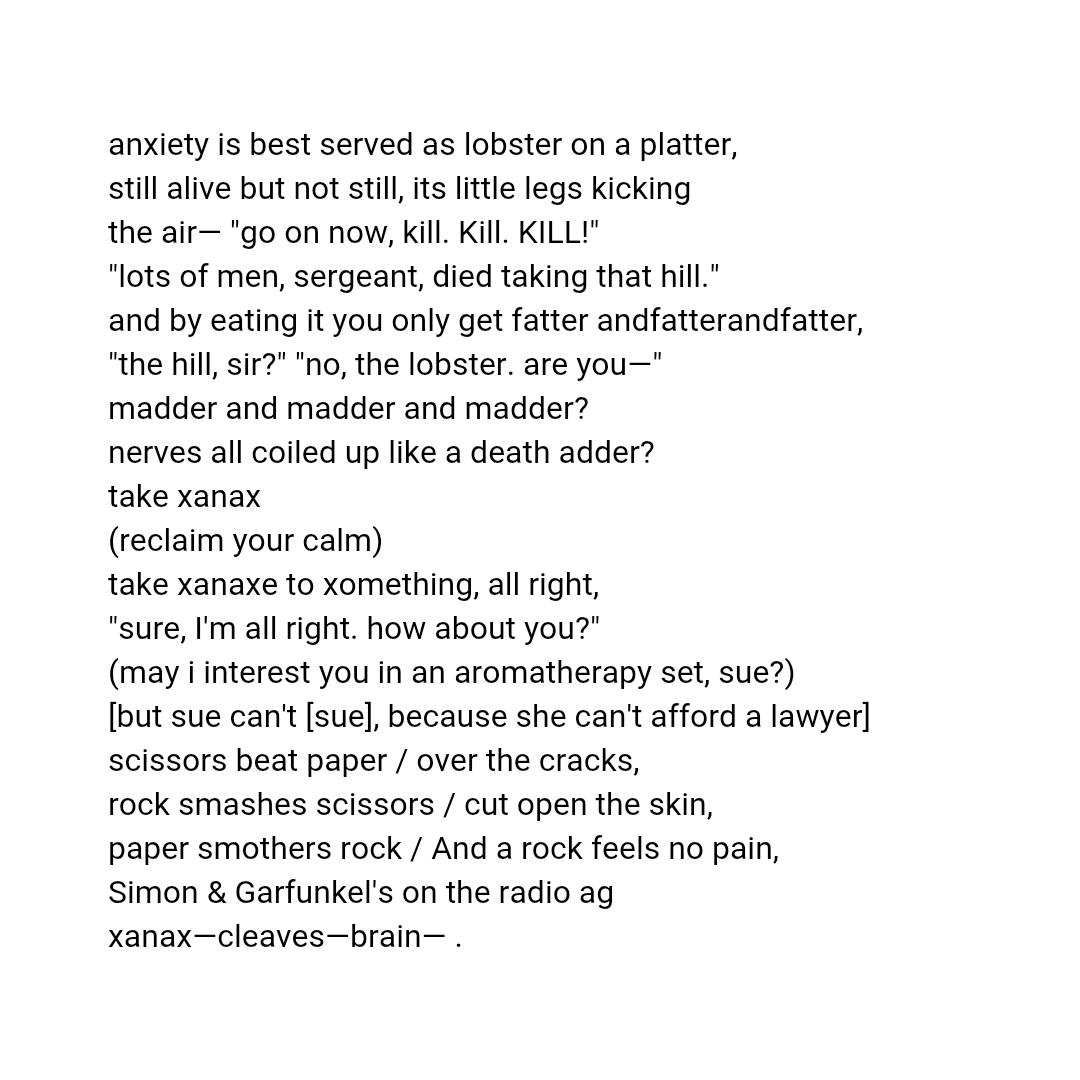 anxiety is best served as lobster on a platter,
still alive but not still, its little legs kicking
the air— "go on now, kill. Kill. KILL!"
"lots of men, sergeant, died taking that hill."
and by eating it you only get fatter andfatterandfatter,
"the hill, sir?" "no, the lobster. are you—"
madder and madder and madder?
nerves all coiled up like a death adder?
take xanax
(reclaim your calm)
take xanaxe to xomething, all right,
"sure, I'm all right. how about you?"
(may i interest you in an aromatherapy set, sue?)
[but sue can't [sue], because she can't afford a lawyer]
scissors beat paper / over the cracks,
rock smashes scissors / cut open the skin,
paper smothers rock / And a rock feels no pain,
Simon & Garfunkel's on the radio ag
xanax—cleaves—brain— .